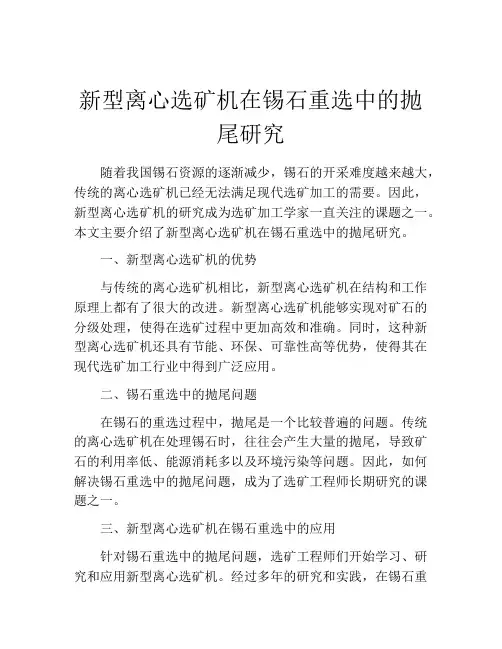 新型离心选矿机在锡石重选中的抛尾研究

随着我国锡石资源的逐渐减少，锡石的开采难度越来越大，传统的离心选矿机已经无法满足现代选矿加工的需要。因此，新型离心选矿机的研究成为选矿加工学家一直关注的课题之一。本文主要介绍了新型离心选矿机在锡石重选中的抛尾研究。

一、新型离心选矿机的优势

与传统的离心选矿机相比，新型离心选矿机在结构和工作原理上都有了很大的改进。新型离心选矿机能够实现对矿石的分级处理，使得在选矿过程中更加高效和准确。同时，这种新型离心选矿机还具有节能、环保、可靠性高等优势，使得其在现代选矿加工行业中得到广泛应用。

二、锡石重选中的抛尾问题

在锡石的重选过程中，抛尾是一个比较普遍的问题。传统的离心选矿机在处理锡石时，往往会产生大量的抛尾，导致矿石的利用率低、能源消耗多以及环境污染等问题。因此，如何解决锡石重选中的抛尾问题，成为了选矿工程师长期研究的课题之一。

三、新型离心选矿机在锡石重选中的应用

针对锡石重选中的抛尾问题，选矿工程师们开始学习、研究和应用新型离心选矿机。经过多年的研究和实践，在锡石重